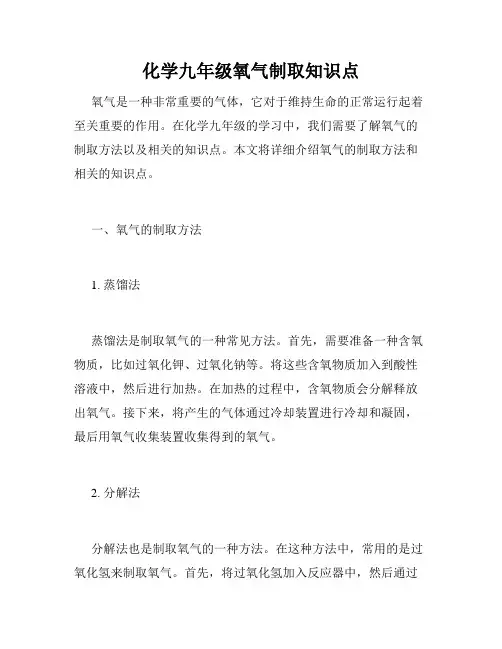 化学九年级氧气制取知识点

氧气是一种非常重要的气体，它对于维持生命的正常运行起着至关重要的作用。在化学九年级的学习中，我们需要了解氧气的制取方法以及相关的知识点。本文将详细介绍氧气的制取方法和相关的知识点。

一、氧气的制取方法

1. 蒸馏法

蒸馏法是制取氧气的一种常见方法。首先，需要准备一种含氧物质，比如过氧化钾、过氧化钠等。将这些含氧物质加入到酸性溶液中，然后进行加热。在加热的过程中，含氧物质会分解释放出氧气。接下来，将产生的气体通过冷却装置进行冷却和凝固，最后用氧气收集装置收集得到的氧气。

2. 分解法

分解法也是制取氧气的一种方法。在这种方法中，常用的是过氧化氢来制取氧气。首先，将过氧化氢加入反应器中，然后通过